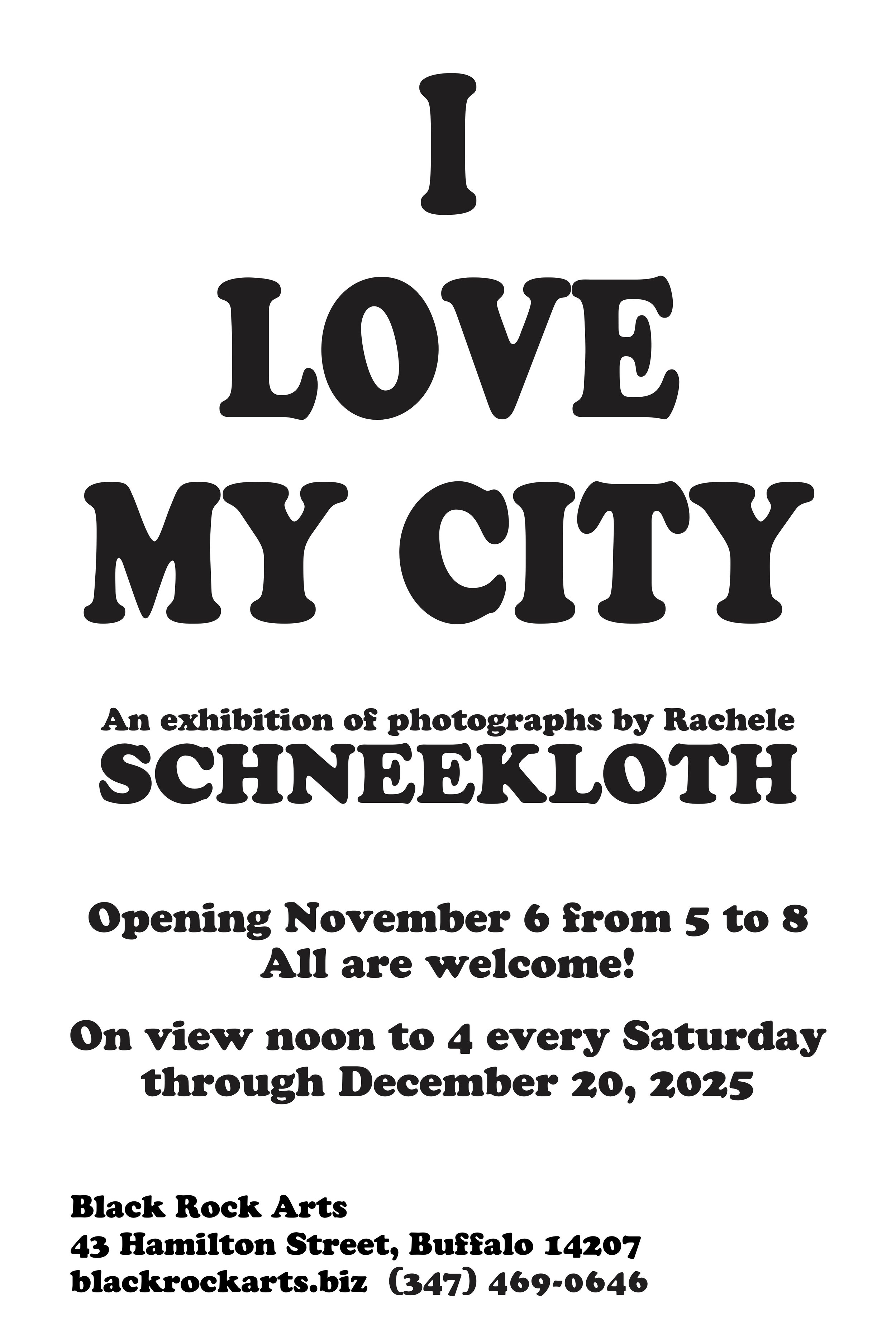 I
LOVE
MY CITY

An exhibition of photographs by Rachele
SCHNEEKLOTH

Opening November 6 from 5 to 8
All are welcome!

On view noon to 4 every Saturday
through December 20, 2025

Black Rock Arts
43 Hamilton Street, Buffalo 14207
blackrockarts.biz (347) 469-0646